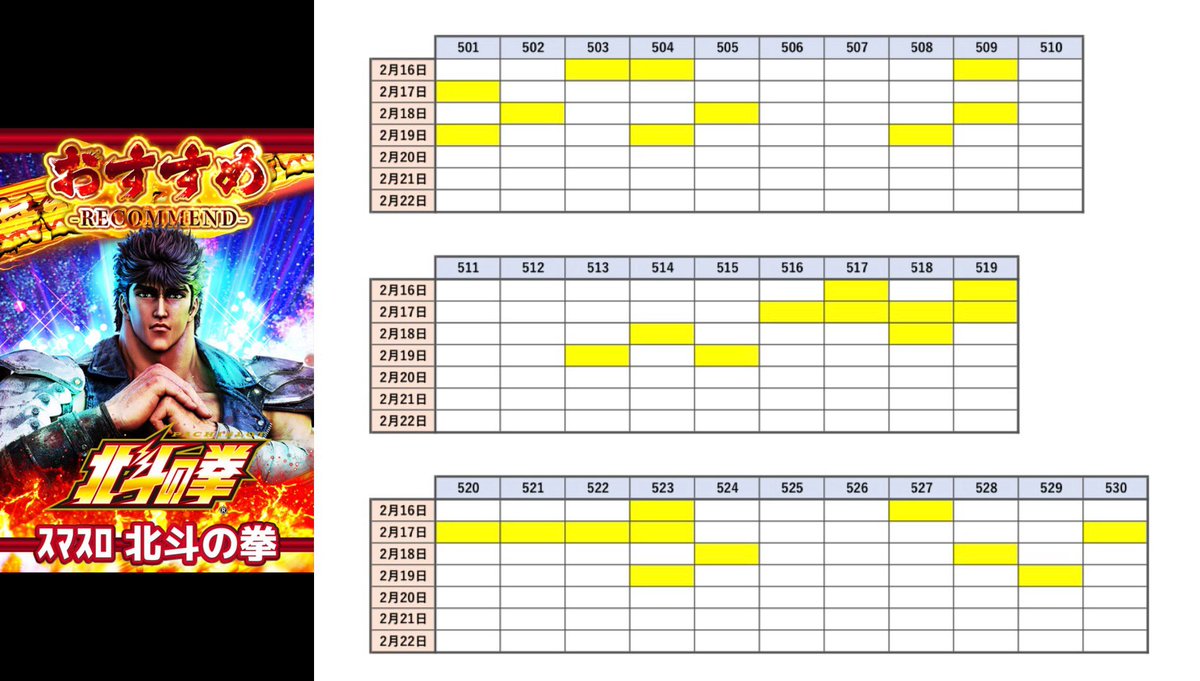 おすすめ
-RECOMMEND-
北斗の拳
スマスロ 北斗の拳

| | 501 | 502 | 503 | 504 | 505 | 506 | 507 | 508 | 509 | 510 |
|---|---|---|---|---|---|---|---|---|---|---|
| 2月16日 | | | | | | | | | | |
| 2月17日 | | | | | | | | | | |
| 2月18日 | | | | | | | | | | |
| 2月19日 | | | | | | | | | | |
| 2月20日 | | | | | | | | | | |
| 2月21日 | | | | | | | | | | |
| 2月22日 | | | | | | | | | | |

| | 511 | 512 | 513 | 514 | 515 | 516 | 517 | 518 | 519 |
|---|---|---|---|---|---|---|---|---|---|
| 2月16日 | | | | | | | | | |
| 2月17日 | | | | | | | | | |
| 2月18日 | | | | | | | | | |
| 2月19日 | | | | | | | | | |
| 2月20日 | | | | | | | | | |
| 2月21日 | | | | | | | | | |
| 2月22日 | | | | | | | | | |

| | 520 | 521 | 522 | 523 | 524 | 525 | 526 | 527 | 528 | 529 | 530 |
|---|---|---|---|---|---|---|---|---|---|---|---|
| 2月16日 | | | | | | | | | | | |
| 2月17日 | | | | | | | | | | | |
| 2月18日 | | | | | | | | | | | |
| 2月19日 | | | | | | | | | | | |
| 2月20日 | | | | | | | | | | | |
| 2月21日 | | | | | | | | | | | |
| 2月22日 | | | | | | | | | | | |